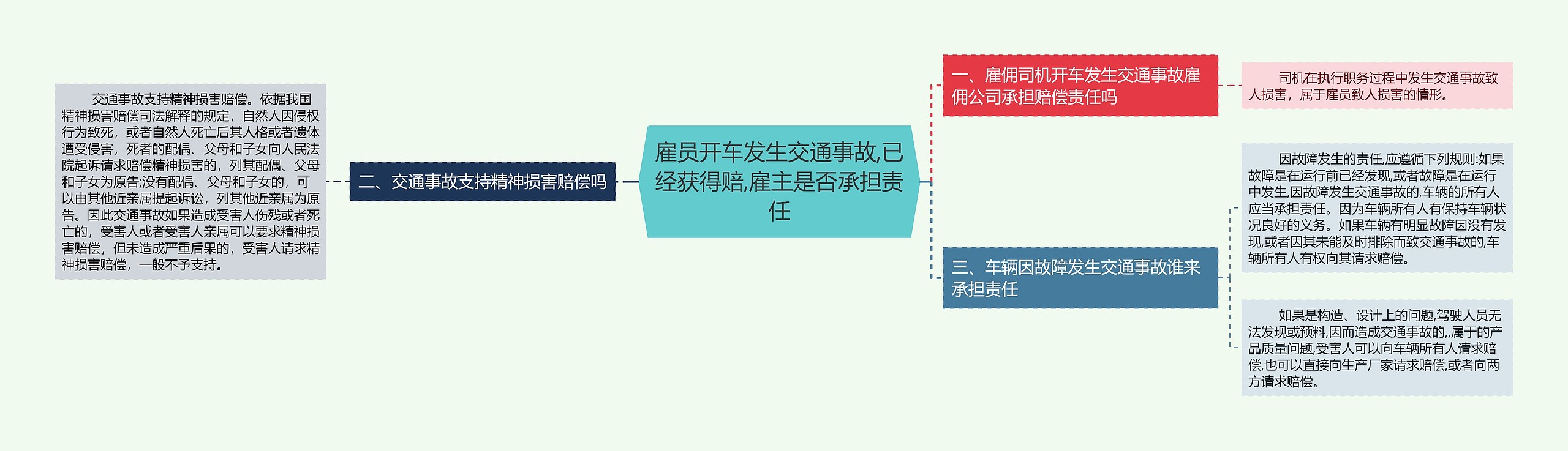 雇员开车发生交通事故,已经获得赔,雇主是否承担责任

一、雇佣司机开车发生交通事故雇佣公司承担赔偿责任吗

司机在执行职务过程中发生交通事故致人损害，属于雇员致人损害的情形。

二、交通事故支持精神损害赔偿吗

交通事故支持精神损害赔偿。依据我国精神损害赔偿司法解释的规定，自然人因侵权行为致死，或者自然人死亡后其人格或者遗体遭受侵害，死者的配偶、父母和子女向人民法院起诉请求赔偿精神损害的，列其配偶、父母和子女为原告;没有配偶、父母和子女的，可以由其他近亲属提起诉讼，列其他近亲属为原告。因此交通事故如果造成受害人伤残或者死亡的，受害人或者受害人亲属可以要求精神损害赔偿，但未造成严重后果的，受害人请求精神损害赔偿，一般不予支持。

三、车辆因故障发生交通事故谁来承担责任

因故障发生的责任,应遵循下列规则:如果故障是在运行前已经发现,或者故障是在运行中发生,因故障发生交通事故的,车辆的所有人应当承担责任。因为车辆所有人有保持车辆状况良好的义务。如果车辆有明显故障因没有发现,或者因其未能及时排除而致交通事故的,车辆所有人有权向其请求赔偿。

如果是构造、设计上的问题,驾驶人员无法发现或预料,因而造成交通事故的,,属于的产品质量问题,受害人可以向车辆所有人请求赔偿,也可以直接向生产厂家请求赔偿,或者向两方请求赔偿。